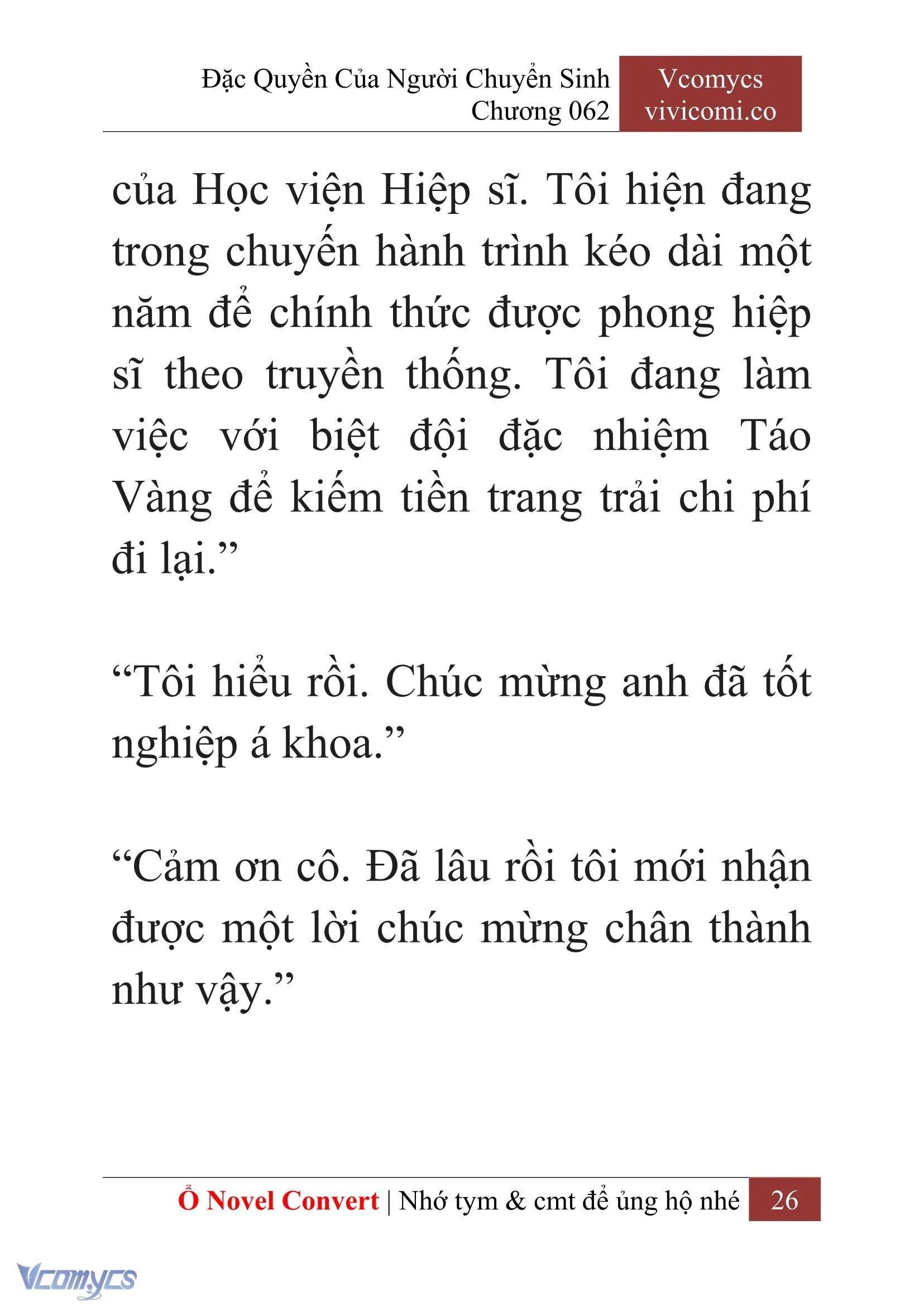 Đặc Quyền Của Người Chuyển Sinh
Chương 062

Vcomycs
vivicomi.co

của Học viện Hiệp sĩ. Tôi hiện đang trong chuyến hành trình kéo dài một năm để chính thức được phong hiệp sĩ theo truyền thống. Tôi đang làm việc với biệt đội đặc nhiệm Táo Vàng để kiếm tiền trang trải chi phí đi lại.”

“Tôi hiểu rồi. Chúc mừng anh đã tốt nghiệp á khoa.”

“Cảm ơn cô. Đã lâu rồi tôi mới nhận được một lời chúc mừng chân thành như vậy.”

Ổ Novel Convert | Nhớ tym & cmt để ủng hộ nhé 26

Vcomycs